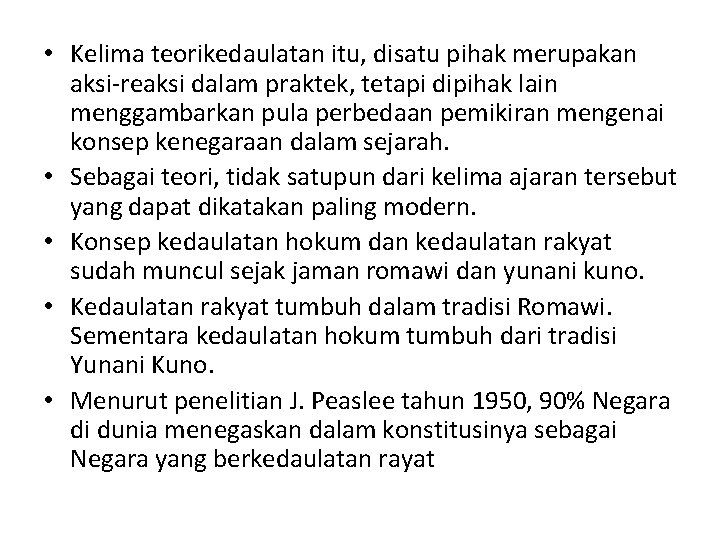 • Kelima teorikedaulatan itu, disatu pihak merupakan aksi-reaksi dalam praktek, tetapi dipihak lain menggambarkan pula perbedaan pemikiran mengenai konsep kenegaraan dalam sejarah.
• Sebagai teori, tidak satupun dari kelima ajaran tersebut yang dapat dikatakan paling modern.
• Konsep kedaulatan hokum dan kedaulatan rakyat sudah muncul sejak jaman romawi dan yunani kuno.
• Kedaulatan rakyat tumbuh dalam tradisi Romawi. Sementara kedaulatan hokum tumbuh dari tradisi Yunani Kuno.
• Menurut penelitian J. Peaslee tahun 1950, 90% Negara di dunia menegaskan dalam konstitusinya sebagai Negara yang berkedaulatan rayat